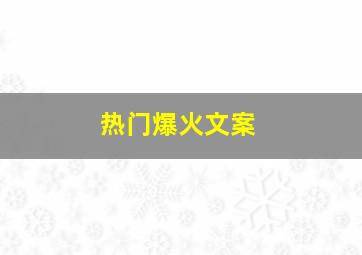 热门爆火文案